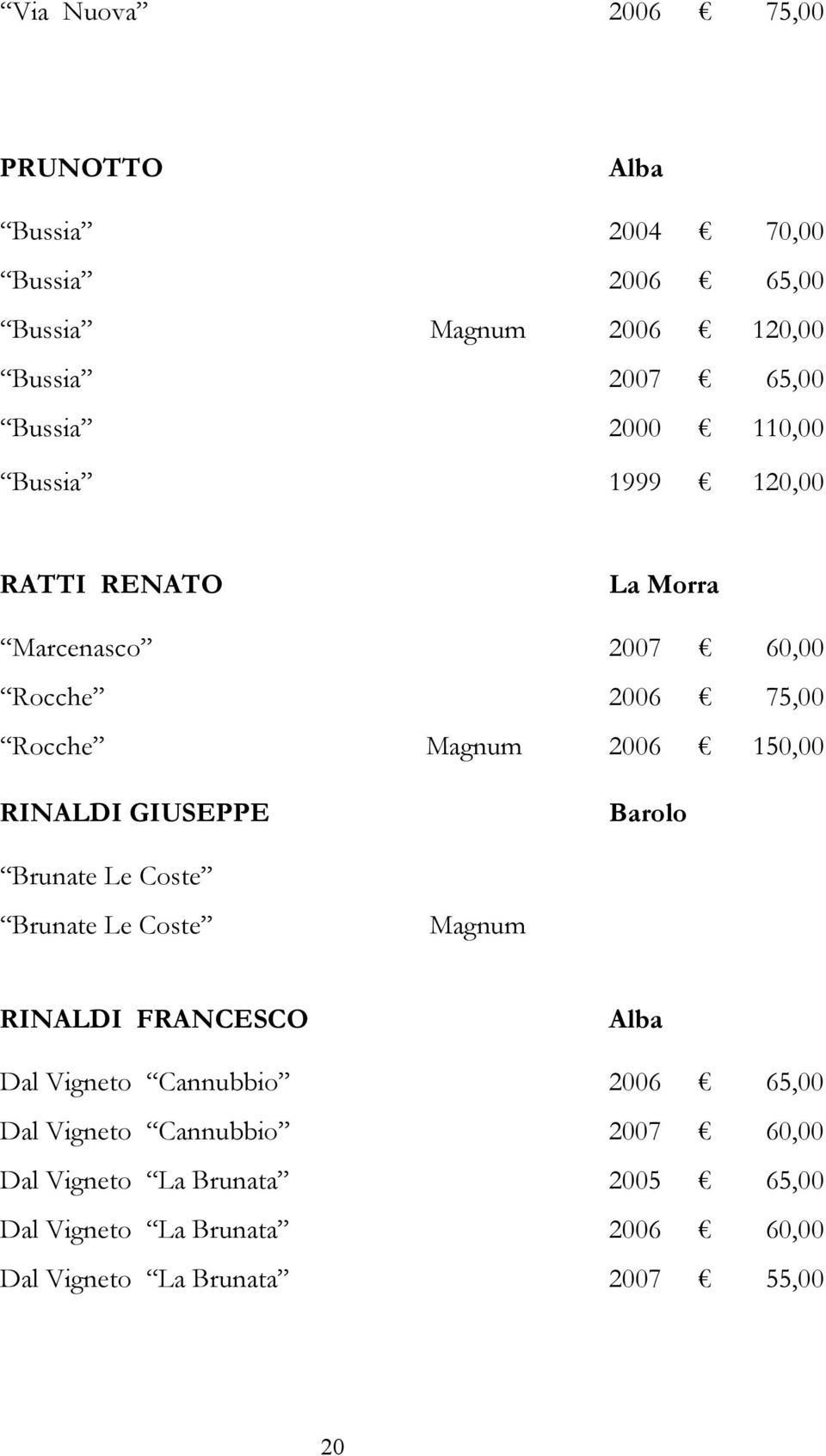 “Via Nuova” 2006 € 75,00

PRUNOTTO Alba

“Bussia” 2004 € 70,00

“Bussia” 2006 € 65,00

“Bussia” Magnum 2006 € 120,00

“Bussia” 2007 € 65,00

“Bussia” 2000 € 110,00

“Bussia” 1999 € 120,00

RATTI RENATO La Morra

“Marcenasco” 2007 € 60,00

“Rocche” 2006 € 75,00

“Rocche” Magnum 2006 € 150,00

RINALDI GIUSEPPE Barolo

“Brunate Le Coste”

“Brunate Le Coste” Magnum

RINALDI FRANCESCO Alba

Dal Vigneto “Cannubbio” 2006 € 65,00

Dal Vigneto “Cannubbio” 2007 € 60,00

Dal Vigneto “La Brunata” 2005 € 65,00

Dal Vigneto “La Brunata” 2006 € 60,00

Dal Vigneto “La Brunata” 2007 € 55,00

20